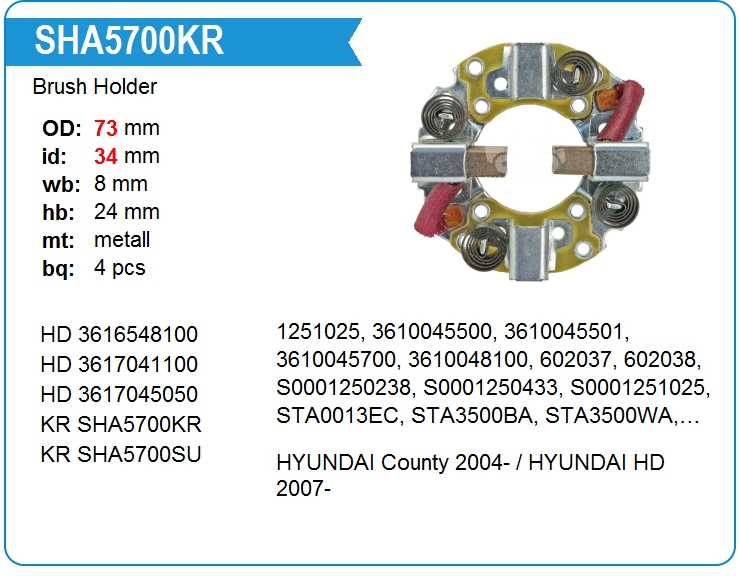 SHA5700KR

Brush Holder

OD: 73 mm
id: 34 mm
wb: 8 mm
hb: 24 mm
mt: metall
bq: 4 pcs

HD 3616548100
HD 3617041100
HD 3617045050
KR SHA5700KR
KR SHA5700SU

1251025, 3610045500, 3610045501, 3610045700, 3610048100, 602037, 602038, S0001250238, S0001250433, S0001251025, STA0013EC, STA3500BA, STA3500WA,...

HYUNDAI County 2004- / HYUNDAI HD 2007-